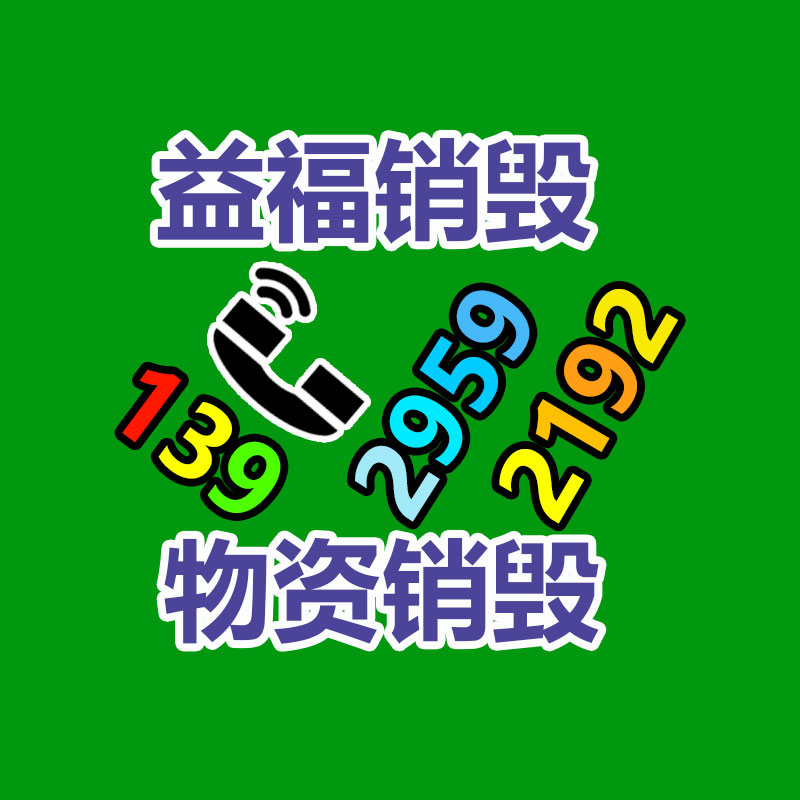 益福销毁

139 2959 2192

物资销毁